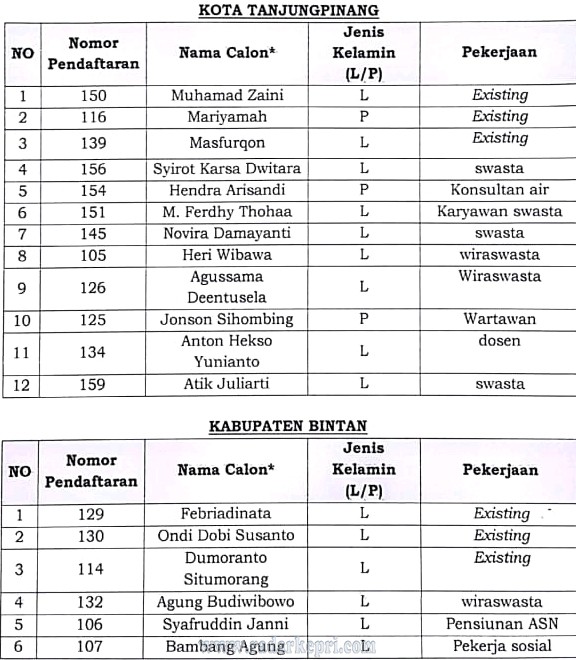 KOTA TANJUNGPINANG

| NO | Nomor Pendaftaran | Nama Calon* | Jenis Kelamin (L/P) | Pekerjaan |
|---|---|---|---|---|
| 1 | 150 | Muhamad Zaini | L | Existing |
| 2 | 116 | Mariyamah | P | Existing |
| 3 | 139 | Masfurqon | L | Existing |
| 4 | 156 | Syirot Karsa Dwitara | L | swasta |
| 5 | 154 | Hendra Arisandi | P | Konsultan air |
| 6 | 151 | M. Ferdhy Thohaa | L | Karyawan swasta |
| 7 | 145 | Novira Damayanti | L | swasta |
| 8 | 105 | Heri Wibawa | L | wiraswasta |
| 9 | 126 | Agussama Deentusela | L | Wiraswasta |
| 10 | 125 | Jonson Sihombing | P | Wartawan |
| 11 | 134 | Anton Hekso Yunianto | L | dosen |
| 12 | 159 | Atik Juliarti | L | swasta |

KABUPATEN BINTAN

| NO | Nomor Pendaftaran | Nama Calon* | Jenis Kelamin (L/P) | Pekerjaan |
|---|---|---|---|---|
| 1 | 129 | Febriadinata | L | Existing |
| 2 | 130 | Ondi Dobi Susanto | L | Existing |
| 3 | 114 | Dumoranto Situmorang | L | Existing |
| 4 | 132 | Agung Budiwibowo | L | wiraswasta |
| 5 | 106 | Syafruddin Janni | L | Pensiunan ASN |
| 6 | 107 | Bambang Agung | L | Pekerja sosial |

www.radarkepri.com